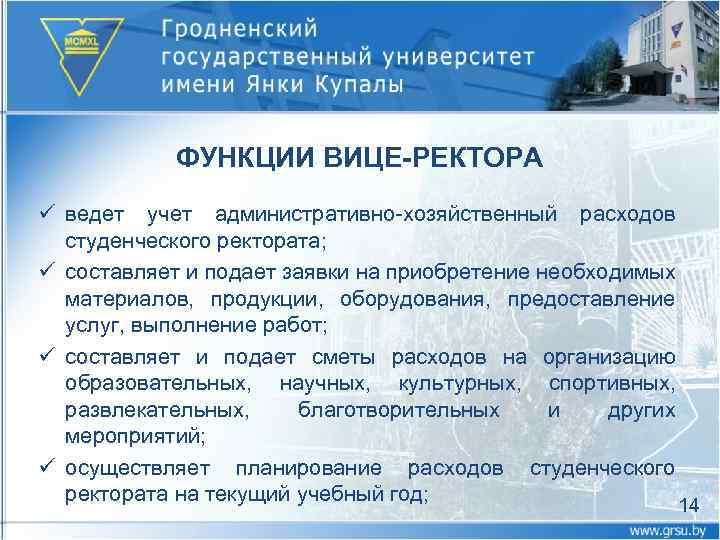 MCMXL

Гродненский государственный университет имени Янки Купалы

ФУНКЦИИ ВИЦЕ-РЕКТОРА

✓ ведет учет административно-хозяйственный расходов студенческого ректората;

✓ составляет и подает заявки на приобретение необходимых материалов, продукции, оборудования, предоставление услуг, выполнение работ;

✓ составляет и подает сметы расходов на организацию образовательных, научных, культурных, спортивных, развлекательных, благотворительных и других мероприятий;

✓ осуществляет планирование расходов студенческого ректората на текущий учебный год;

14

www.grsu.by